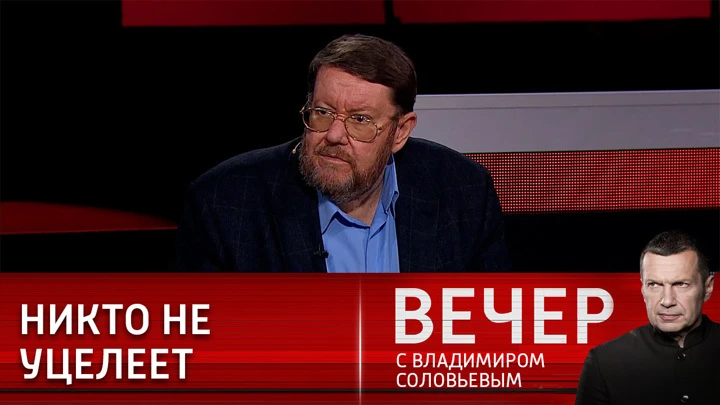 НИКТО НЕ УЦЕЛЕЕТ

ВЕЧЕР
С ВЛАДИМИРОМ СОЛОВЬЕВЫМ